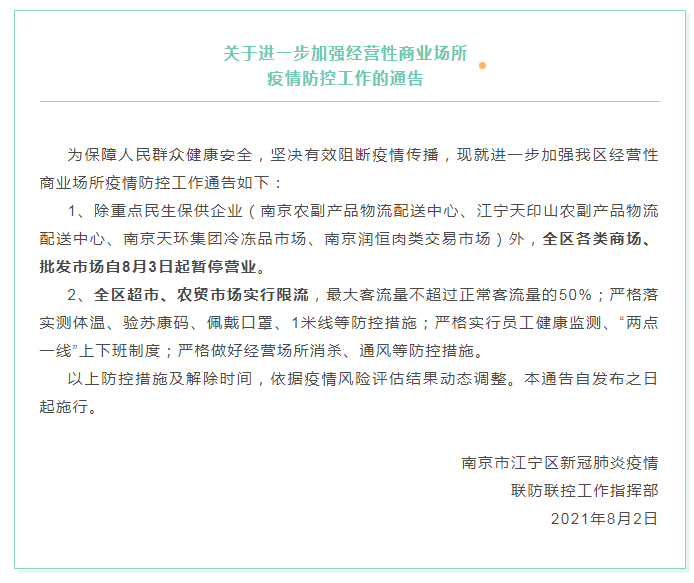 关于进一步加强经营性商业场所
疫情防控工作的通告

为保障人民群众健康安全，坚决有效阻断疫情传播，现就进一步加强我区经营性商业场所疫情防控工作通告如下：

1、除重点民生保供企业（南京农副产品物流配送中心、江宁天印山农副产品物流配送中心、南京天环集团冷冻品市场、南京润恒肉类交易市场）外，全区各类商场、批发市场自8月3日起暂停营业。

2、全区超市、农贸市场实行限流，最大客流量不超过正常客流量的50%；严格落实测体温、验苏康码、佩戴口罩、1米线等防控措施；严格实行员工健康监测、“两点一线”上下班制度；严格做好经营场所消杀、通风等防控措施。

以上防控措施及解除时间，依据疫情风险评估结果动态调整。本通告自发布之日起施行。

南京市江宁区新冠肺炎疫情
联防联控工作指挥部
2021年8月2日